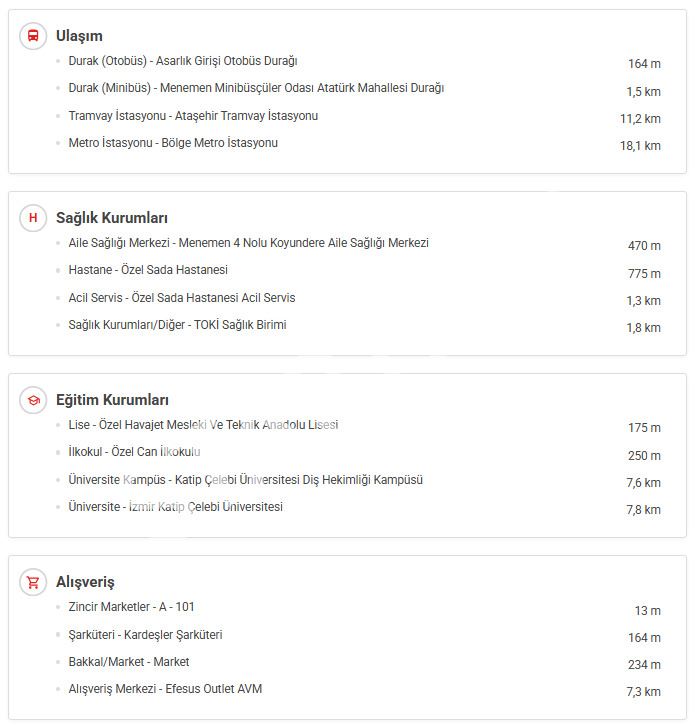 Ulaşım

Durak (Otobüs) - Asarlık Girişi Otobüs Durağı 164 m

Durak (Minibüs) - Menemen Minibüsçüler Odası Atatürk Mahallesi Durağı 1,5 km

Tramvay İstasyonu - Ataşehir Tramvay İstasyonu 11,2 km

Metro İstasyonu - Bölge Metro İstasyonu 18,1 km

H

Sağlık Kurumları

Aile Sağlığı Merkezi - Menemen 4 Nolu Koyundere Aile Sağlığı Merkezi 470 m

Hastane - Özel Sada Hastanesi 775 m

Acil Servis - Özel Sada Hastanesi Acil Servis 1,3 km

Sağlık Kurumları/Diğer - TOKİ Sağlık Birimi 1,8 km

Eğitim Kurumları

Lise - Özel Havajet Mesleki Ve Teknik Anadolu Lisesi 175 m

İlkokul - Özel Can İlkokulu 250 m

Üniversite Kampüs - Katip Çelebi Üniversitesi Diş Hekimliği Kampüsü 7,6 km

Üniversite - İzmir Katip Çelebi Üniversitesi 7,8 km

Alışveriş

Zincir Marketler - A - 101 13 m

Şarküteri - Kardeşler Şarküteri 164 m

Bakkal/Market - Market 234 m

Alışveriş Merkezi - Efesus Outlet AVM 7,3 km